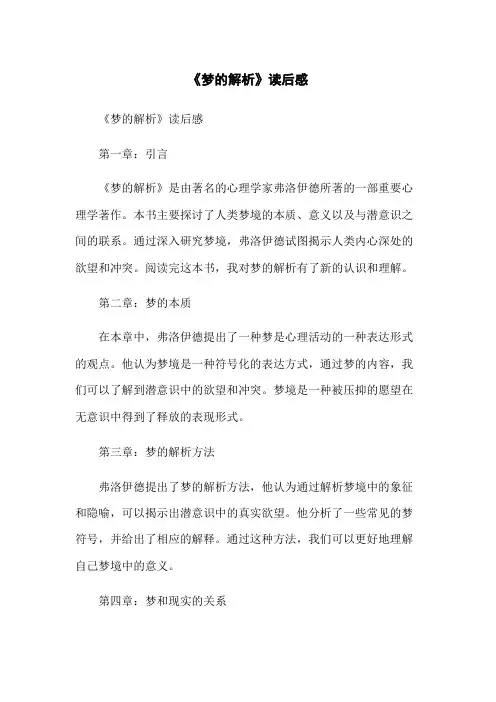 《梦的解析》读后感

《梦的解析》读后感

第一章：引言

《梦的解析》是由著名的心理学家弗洛伊德所著的一部重要心理学著作。本书主要探讨了人类梦境的本质、意义以及与潜意识之间的联系。通过深入研究梦境，弗洛伊德试图揭示人类内心深处的欲望和冲突。阅读完这本书，我对梦的解析有了新的认识和理解。

第二章：梦的本质

在本章中，弗洛伊德提出了一种梦是心理活动的一种表达形式的观点。他认为梦境是一种符号化的表达方式，通过梦的内容，我们可以了解到潜意识中的欲望和冲突。梦境是一种被压抑的愿望在无意识中得到了释放的表现形式。

第三章：梦的解析方法

弗洛伊德提出了梦的解析方法，他认为通过解析梦境中的象征和隐喻，可以揭示出潜意识中的真实欲望。他分析了一些常见的梦符号，并给出了相应的解释。通过这种方法，我们可以更好地理解自己梦境中的意义。

第四章：梦和现实的关系